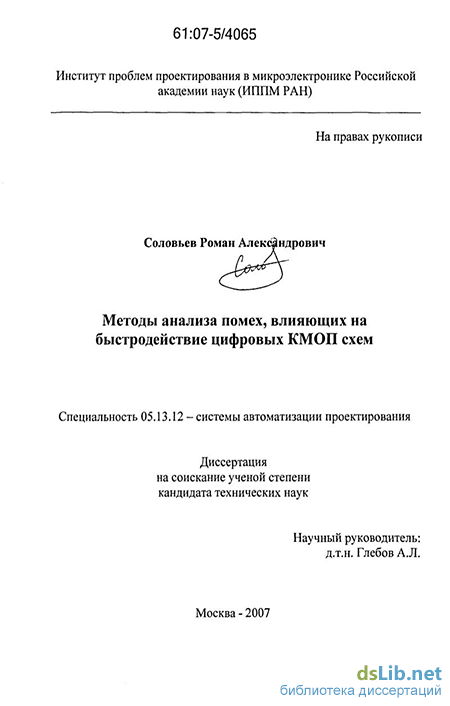 61:07-5/4065

Институт проблем проектирования в микроэлектронике Российской академии наук (ИППМ РАН)

На правах рукописи

Соловьев Роман Александрович

Соло

Методы анализа помех, влияющих на быстродействие цифровых КМОП схем

Специальность 05.13.12 – системы автоматизации проектирования

Диссертация
на соискание ученой степени
кандидата технических наук

Научный руководитель:
д.т.н. Глебов А.Л.

Москва - 2007

dsLib.net
библиотека диссертаций